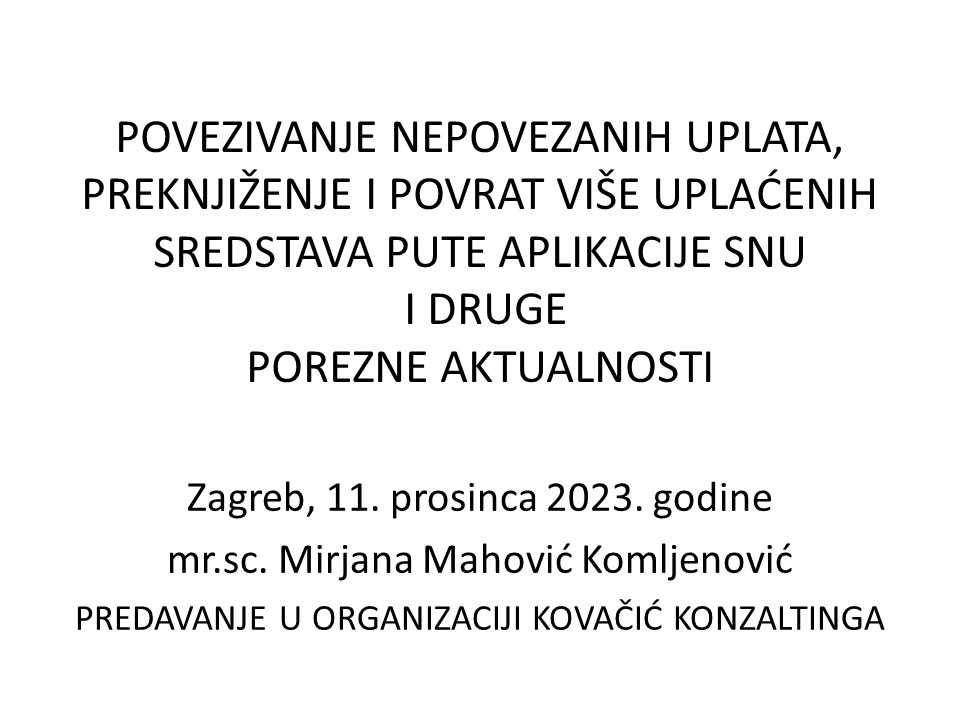 POVEZIVANJE NEPOVEZANIH UPLATA, PREKNJIŽENJE I POVRAT VIŠE UPLAĆENIH SREDSTAVA PUTE APLIKACIJE SNU
I DRUGE
POREZNE AKTUALNOSTI

Zagreb, 11. prosinca 2023. godine
mr.sc. Mirjana Mahović Komljenović
PREDAVANJE U ORGANIZACIJI KOVAČIĆ KONZALTINGA